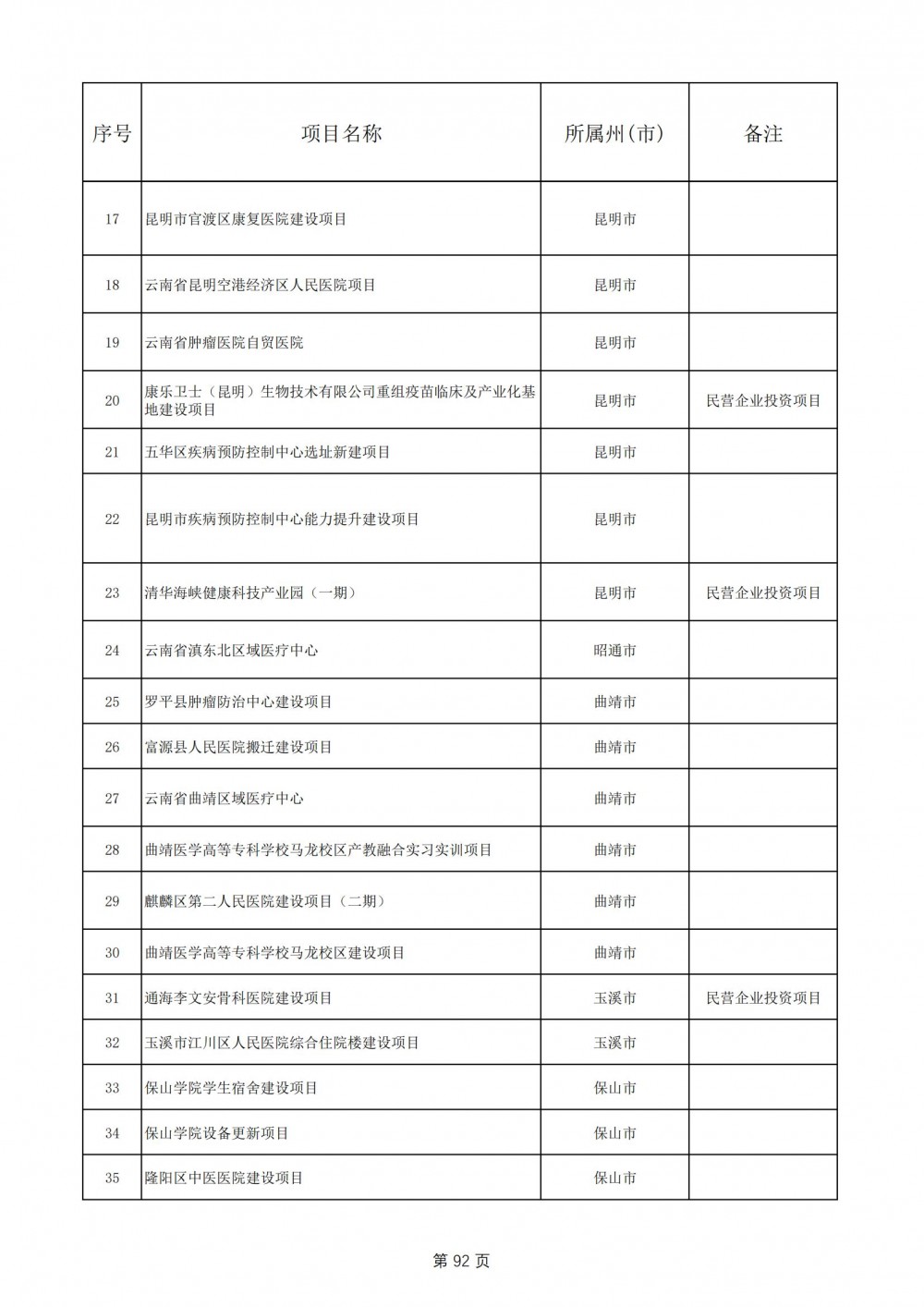 | 序号 | 项目名称 | 所属州(市) | 备注 |
|---|---|---|---|
| 17 | 昆明市官渡区康复医院建设项目 | 昆明市 | |
| 18 | 云南省昆明空港经济区人民医院项目 | 昆明市 | |
| 19 | 云南省肿瘤医院自贸医院 | 昆明市 | |
| 20 | 康乐卫士（昆明）生物技术有限公司重组疫苗临床及产业化基地建设项目 | 昆明市 | 民营企业投资项目 |
| 21 | 五华区疾病预防控制中心选址新建项目 | 昆明市 | |
| 22 | 昆明市疾病预防控制中心能力提升建设项目 | 昆明市 | |
| 23 | 清华海峡健康科技产业园（一期） | 昆明市 | 民营企业投资项目 |
| 24 | 云南省滇东北区域医疗中心 | 昭通市 | |
| 25 | 罗平县肿瘤防治中心建设项目 | 曲靖市 | |
| 26 | 富源县人民医院搬迁建设项目 | 曲靖市 | |
| 27 | 云南省曲靖区域医疗中心 | 曲靖市 | |
| 28 | 曲靖医学高等专科学校马龙校区产教融合实习实训项目 | 曲靖市 | |
| 29 | 麒麟区第二人民医院建设项目（二期） | 曲靖市 | |
| 30 | 曲靖医学高等专科学校马龙校区建设项目 | 曲靖市 | |
| 31 | 通海李文安骨科医院建设项目 | 玉溪市 | 民营企业投资项目 |
| 32 | 玉溪市江川区人民医院综合住院楼建设项目 | 玉溪市 | |
| 33 | 保山学院学生宿舍建设项目 | 保山市 | |
| 34 | 保山学院设备更新项目 | 保山市 | |
| 35 | 隆阳区中医医院建设项目 | 保山市 | |

第 92 页